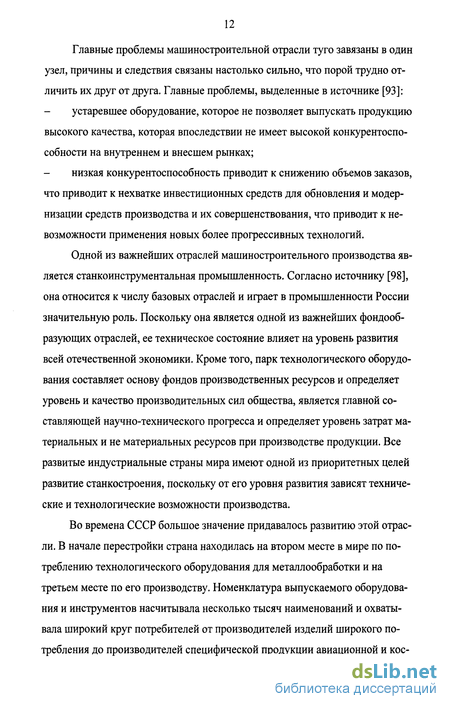 12

Главные проблемы машиностроительной отрасли туго завязаны в один узел, причины и следствия связаны настолько сильно, что порой трудно отличить их друг от друга. Главные проблемы, выделенные в источнике [93]:

– устаревшее оборудование, которое не позволяет выпускать продукцию высокого качества, которая впоследствии не имеет высокой конкурентоспособности на внутреннем и внесшем рынках;

– низкая конкурентоспособность приводит к снижению объемов заказов, что приводит к нехватке инвестиционных средств для обновления и модернизации средств производства и их совершенствования, что приводит к невозможности применения новых более прогрессивных технологий.

Одной из важнейших отраслей машиностроительного производства является станкоинструментальная промышленность. Согласно источнику [98], она относится к числу базовых отраслей и играет в промышленности России значительную роль. Поскольку она является одной из важнейших фондообразующих отраслей, ее техническое состояние влияет на уровень развития всей отечественной экономики. Кроме того, парк технологического оборудования составляет основу фондов производственных ресурсов и определяет уровень и качество производительных сил общества, является главной составляющей научно-технического прогресса и определяет уровень затрат материальных и не материальных ресурсов при производстве продукции. Все развитые индустриальные страны мира имеют одной из приоритетных целей развитие станкостроения, поскольку от его уровня развития зависят технические и технологические возможности производства.

Во времена СССР большое значение придавалось развитию этой отрасли. В начале перестройки страна находилась на втором месте в мире по потреблению технологического оборудования для металлообработки и на третьем месте по его производству. Номенклатура выпускаемого оборудования и инструментов насчитывала несколько тысяч наименований и охватывала широкий круг потребителей от производителей изделий широкого потребления до производителей специфической продукции авиационной и кос-

dsLib.net
библиотека диссертаций